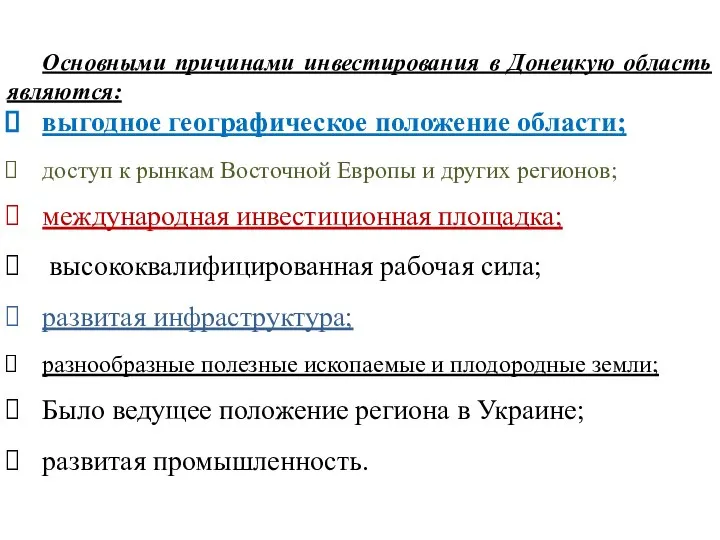 Основными причинами инвестирования в Донецкую область являются:

выгодное географическое положение области;

доступ к рынкам Восточной Европы и других регионов;

международная инвестиционная площадка;

высококвалифицированная рабочая сила;

развитая инфраструктура;

разнообразные полезные ископаемые и плодородные земли;

Было ведущее положение региона в Украине;

развитая промышленность.